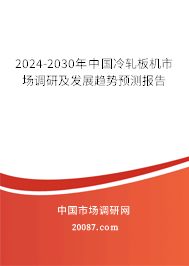 2024-2030年中国冷轧板机市场调研及发展趋势预测报告

中国市场调研网

20087.com